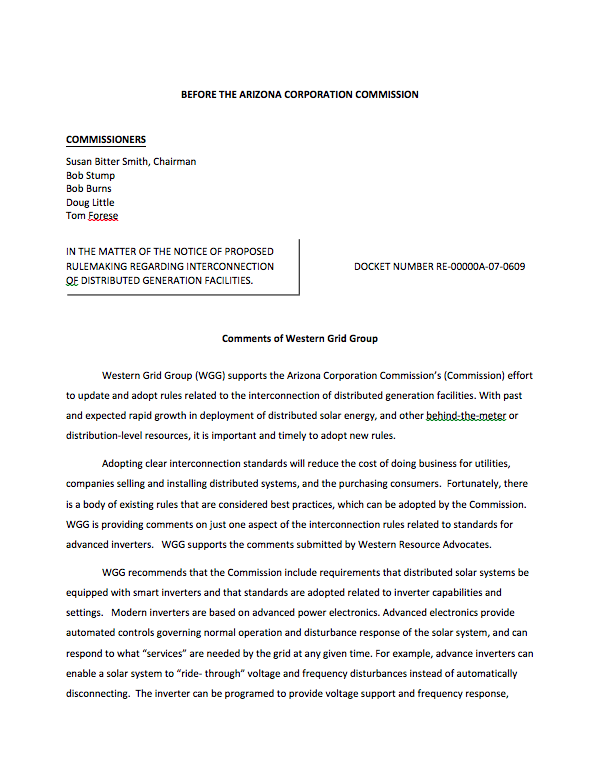 BEFORE THE ARIZONA CORPORATION COMMISSION

COMMISSIONERS

Susan Bitter Smith, Chairman
Bob Stump
Bob Burns
Doug Little
Tom Forese

IN THE MATTER OF THE NOTICE OF PROPOSED RULEMAKING REGARDING INTERCONNECTION OF DISTRIBUTED GENERATION FACILITIES.

DOCKET NUMBER RE-00000A-07-0609

Comments of Western Grid Group

Western Grid Group (WGG) supports the Arizona Corporation Commission's (Commission) effort to update and adopt rules related to the interconnection of distributed generation facilities. With past and expected rapid growth in deployment of distributed solar energy, and other behind-the-meter or distribution-level resources, it is important and timely to adopt new rules.

Adopting clear interconnection standards will reduce the cost of doing business for utilities, companies selling and installing distributed systems, and the purchasing consumers. Fortunately, there is a body of existing rules that are considered best practices, which can be adopted by the Commission. WGG is providing comments on just one aspect of the interconnection rules related to standards for advanced inverters. WGG supports the comments submitted by Western Resource Advocates.

WGG recommends that the Commission include requirements that distributed solar systems be equipped with smart inverters and that standards are adopted related to inverter capabilities and settings. Modern inverters are based on advanced power electronics. Advanced electronics provide automated controls governing normal operation and disturbance response of the solar system, and can respond to what "services" are needed by the grid at any given time. For example, advance inverters can enable a solar system to "ride- through" voltage and frequency disturbances instead of automatically disconnecting. The inverter can be programed to provide voltage support and frequency response,